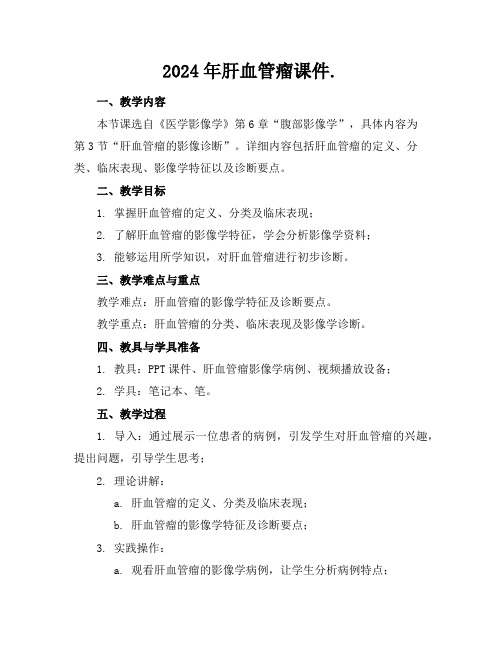 2024年肝血管瘤课件.

一、教学内容

本节课选自《医学影像学》第6章“腹部影像学”，具体内容为第3节“肝血管瘤的影像诊断”。详细内容包括肝血管瘤的定义、分类、临床表现、影像学特征以及诊断要点。

二、教学目标

1. 掌握肝血管瘤的定义、分类及临床表现；

2. 了解肝血管瘤的影像学特征，学会分析影像学资料；

3. 能够运用所学知识，对肝血管瘤进行初步诊断。

三、教学难点与重点

教学难点：肝血管瘤的影像学特征及诊断要点。

教学重点：肝血管瘤的分类、临床表现及影像学诊断。

四、教具与学具准备

1. 教具：PPT课件、肝血管瘤影像学病例、视频播放设备；

2. 学具：笔记本、笔。

五、教学过程

1. 导入：通过展示一位患者的病例，引发学生对肝血管瘤的兴趣，提出问题，引导学生思考；

2. 理论讲解：

a. 肝血管瘤的定义、分类及临床表现；

b. 肝血管瘤的影像学特征及诊断要点；

3. 实践操作：

a. 观看肝血管瘤的影像学病例，让学生分析病例特点；